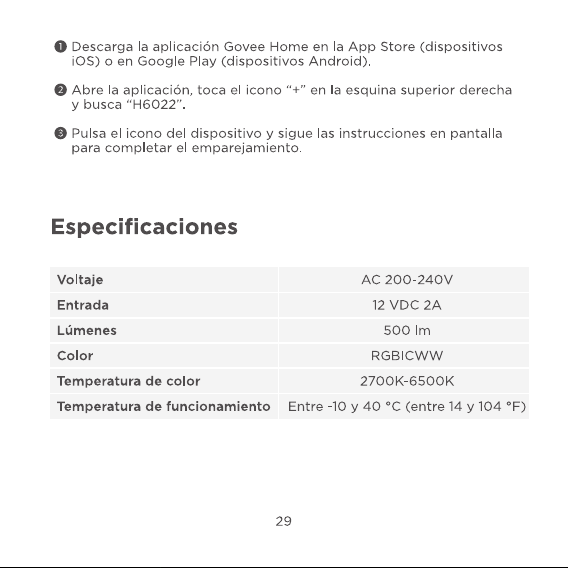 ❶ Descarga la aplicación Govee Home en la App Store (dispositivos iOS) o en Google Play (dispositivos Android).

❷ Abre la aplicación, toca el icono “+” en la esquina superior derecha y busca “H6022”.

❸ Pulsa el icono del dispositivo y sigue las instrucciones en pantalla para completar el emparejamiento.

Especificaciones

| Voltaje | AC 200-240V |
|---|---|
| Entrada | 12 VDC 2A |
| Lúmenes | 500 lm |
| Color | RGBICWW |
| Temperatura de color | 2700K-6500K |
| Temperatura de funcionamiento | Entre -10 y 40 °C (entre 14 y 104 °F) |

29